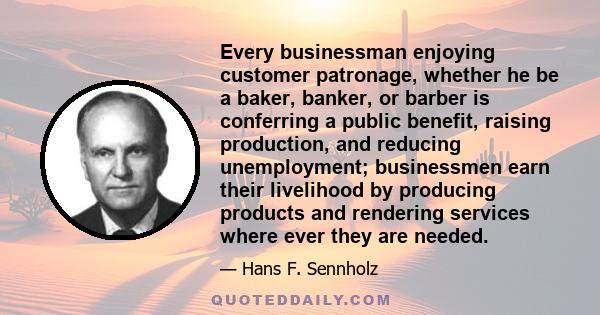 Every businessman enjoying customer patronage, whether he be a baker, banker, or barber is conferring a public benefit, raising production, and reducing unemployment; businessmen earn their livelihood by producing products and rendering services where ever they are needed.

— Hans F. Sennholz

QUOTEDDAILY.COM